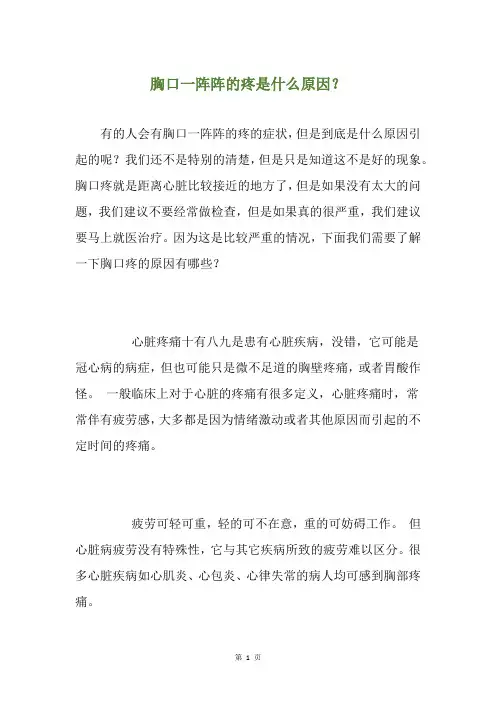 胸口一阵阵的疼是什么原因？

有的人会有胸口一阵阵的疼的症状，但是到底是什么原因引起的呢？我们还不是特别的清楚，但是只是知道这不是好的现象。胸口疼就是距离心脏比较接近的地方了，但是如果没有太大的问题，我们建议不要经常做检查，但是如果真的很严重，我们建议要马上就医治疗。因为这是比较严重的情况，下面我们需要了解一下胸口疼的原因有哪些？

心脏疼痛十有八九是患有心脏疾病，没错，它可能是冠心病的病症，但也可能只是微不足道的胸壁疼痛，或者胃酸作怪。 一般临床上对于心脏的疼痛有很多定义，心脏疼痛时，常常伴有疲劳感，大多都是因为情绪激动或者其他原因而引起的不定时间的疼痛。

疲劳可轻可重，轻的可不在意，重的可妨碍工作。 但心脏病疲劳没有特殊性，它与其它疾病所致的疲劳难以区分。很多心脏疾病如心肌炎、心包炎、心律失常的病人均可感到胸部疼痛。

第 1 页